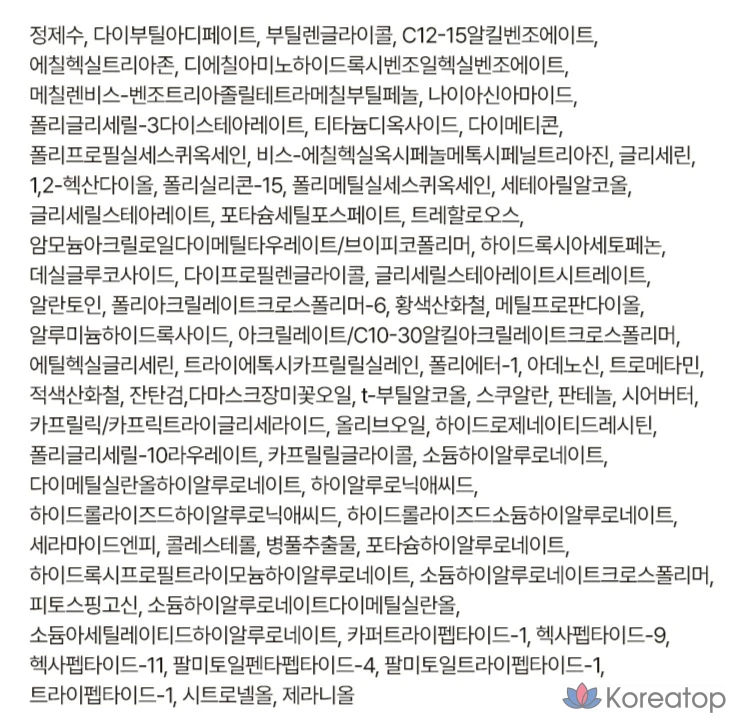 정제수, 다이부틸아디페이트, 부틸렌글라이콜, C12-15알킬벤조에이트, 에칠헥실트리아존, 디에칠아미노하이드록시벤조일헥실벤조에이트, 메칠렌비스-벤조트리아졸릴테트라메칠부틸페놀, 나이아신아마이드, 폴리글리세릴-3다이스테아레이트, 티타늄디옥사이드, 다이메티콘, 폴리프로필실세스퀴옥세인, 비스-에칠헥실옥시페놀메톡시페닐트리아진, 글리세린, 1,2-헥산다이올, 폴리실리콘-15, 폴리메틸실세스퀴옥세인, 세테아릴알코올, 글리세릴스테아레이트, 포타슘세틸포스페이트, 트레할로오스, 암모늄아크릴로일다이메틸타우레이트/브이피코폴리머, 하이드록시아세토페논, 데실글루코사이드, 다이프로필렌글라이콜, 글리세릴스테아레이트시트레이트, 알란토인, 폴리아크릴레이트크로스폴리머-6, 황색산화철, 메틸프로판다이올, 알루미늄하이드록사이드, 아크릴레이트/C10-30알킬아크릴레이트크로스폴리머, 에틸헥실글리세린, 트라이에톡시카프릴릴실레인, 폴리에터-1, 아데노신, 트로메타민, 적색산화철, 잔탄검,다마스크장미꽃오일, t-부틸알코올, 스쿠알란, 판테놀, 시어버터, 카프릴릭/카프릭트라이글리세라이드, 올리브오일, 하이드로제네이티드레시틴, 폴리글리세릴-10라우레이트, 카프릴릴글라이콜, 소듐하이알루로네이트, 다이메틸실란올하이알루로네이트, 하이알루로닉애씨드, 하이드롤라이즈드하이알루로닉애씨드, 하이드롤라이즈드소듐하이알루로네이트, 세라마이드엔피, 콜레스테롤, 병풀추출물, 포타슘하이알루로네이트, 하이드록시프로필트라이모늄하이알루로네이트, 소듐하이알루로네이트크로스폴리머, 피토스핑고신, 소듐하이알루로네이트다이메틸실란올, 소듐아세틸레이티드하이알루로네이트, 카퍼트라이펩타이드-1, 헥사펩타이드-9, 헥사펩타이드-11, 팔미토일펜타펩타이드-4, 팔미토일트라이펩타이드-1, 트라이펩타이드-1, 시트로넬올, 제라니올

Koreatop